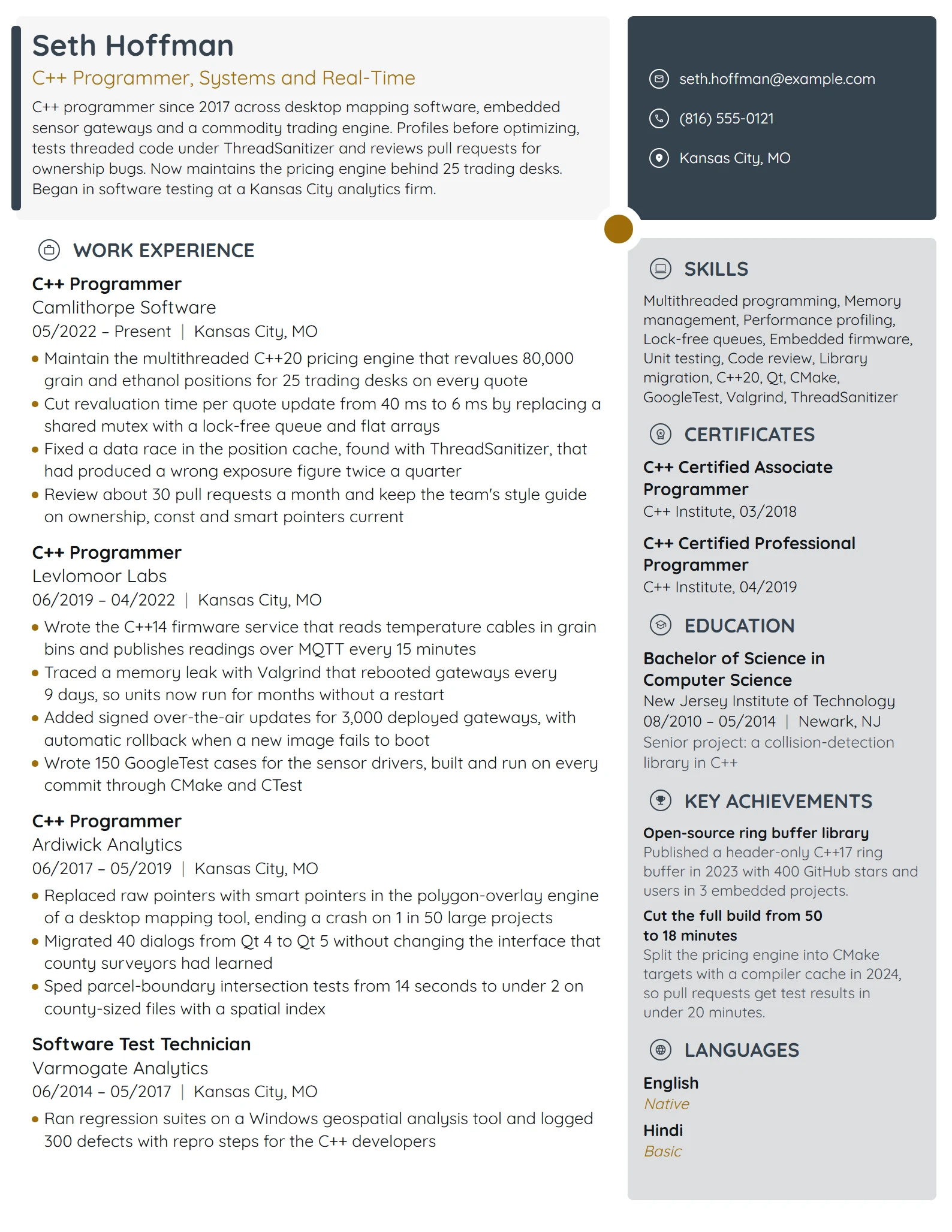 Seth Hoffman

C++ Programmer, Systems and Real-Time

C++ programmer since 2017 across desktop mapping software, embedded sensor gateways and a commodity trading engine. Profiles before optimizing, tests threaded code under ThreadSanitizer and reviews pull requests for ownership bugs. Now maintains the pricing engine behind 25 trading desks. Began in software testing at a Kansas City analytics firm.

WORK EXPERIENCE

C++ Programmer
Camlithorpe Software
05/2022 – Present | Kansas City, MO

• Maintain the multithreaded C++20 pricing engine that revalues 80,000 grain and ethanol positions for 25 trading desks on every quote
• Cut revaluation time per quote update from 40 ms to 6 ms by replacing a shared mutex with a lock-free queue and flat arrays
• Fixed a data race in the position cache, found with ThreadSanitizer, that had produced a wrong exposure figure twice a quarter
• Review about 30 pull requests a month and keep the team's style guide on ownership, const and smart pointers current

C++ Programmer
Levlomoor Labs
06/2019 – 04/2022 | Kansas City, MO

• Wrote the C++14 firmware service that reads temperature cables in grain bins and publishes readings over MQTT every 15 minutes
• Traced a memory leak with Valgrind that rebooted gateways every 9 days, so units now run for months without a restart
• Added signed over-the-air updates for 3,000 deployed gateways, with automatic rollback when a new image fails to boot
• Wrote 150 GoogleTest cases for the sensor drivers, built and run on every commit through CMake and CTest

C++ Programmer
Ardiwick Analytics
06/2017 – 05/2019 | Kansas City, MO

• Replaced raw pointers with smart pointers in the polygon-overlay engine of a desktop mapping tool, ending a crash on 1 in 50 large projects
• Migrated 40 dialogs from Qt 4 to Qt 5 without changing the interface that county surveyors had learned
• Sped parcel-boundary intersection tests from 14 seconds to under 2 on county-sized files with a spatial index

Software Test Technician
Varmogate Analytics
06/2014 – 05/2017 | Kansas City, MO

• Ran regression suites on a Windows geospatial analysis tool and logged 300 defects with repro steps for the C++ developers

seth.hoffman@example.com

(816) 555-0121

Kansas City, MO

SKILLS

Multithreaded programming, Memory management, Performance profiling, Lock-free queues, Embedded firmware, Unit testing, Code review, Library migration, C++20, Qt, CMake, GoogleTest, Valgrind, ThreadSanitizer

CERTIFICATES

C++ Certified Associate Programmer
C++ Institute, 03/2018

C++ Certified Professional Programmer
C++ Institute, 04/2019

EDUCATION

Bachelor of Science in Computer Science
New Jersey Institute of Technology
08/2010 – 05/2014 | Newark, NJ
Senior project: a collision-detection library in C++

KEY ACHIEVEMENTS

Open-source ring buffer library
Published a header-only C++17 ring buffer in 2023 with 400 GitHub stars and users in 3 embedded projects.

Cut the full build from 50 to 18 minutes
Split the pricing engine into CMake targets with a compiler cache in 2024, so pull requests get test results in under 20 minutes.

LANGUAGES

English
Native

Hindi
Basic